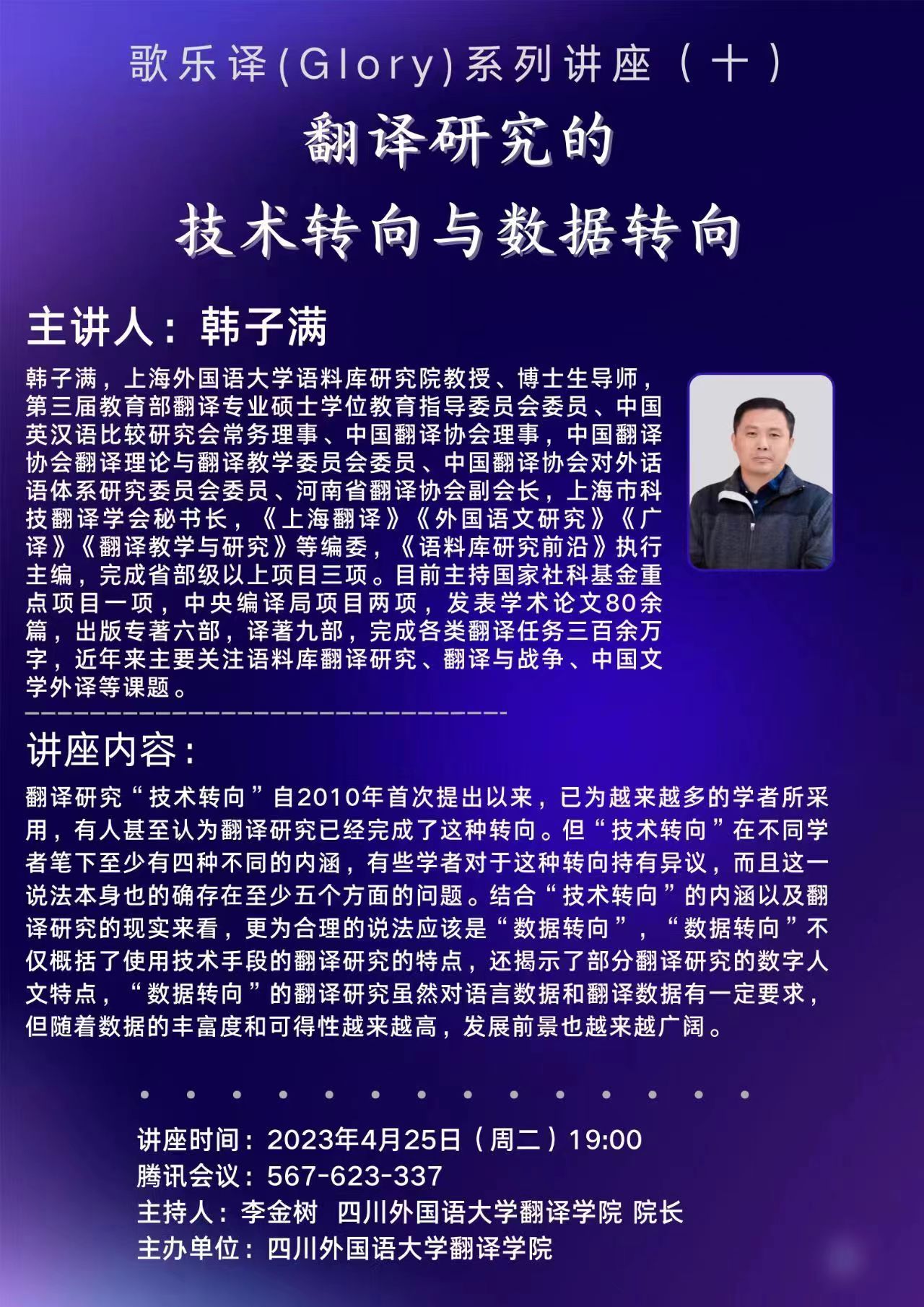 歌乐译(Glory)系列讲座（十）

翻译研究的
技术转向与数据转向

主讲人：韩子满

韩子满，上海外国语大学语料库研究院教授、博士生导师，第三届教育部翻译专业硕士学位教育指导委员会委员、中国英汉语比较研究会常务理事、中国翻译协会理事，中国翻译协会翻译理论与翻译教学委员会委员、中国翻译协会对外话语体系研究委员会委员、河南省翻译协会副会长，上海市科技翻译学会秘书长，《上海翻译》《外国语文研究》《广译》《翻译教学与研究》等编委，《语料库研究前沿》执行主编，完成省部级以上项目三项。目前主持国家社科基金重点项目一项，中央编译局项目两项，发表学术论文80余篇，出版专著六部，译著九部，完成各类翻译任务三百余万字，近年来主要关注语料库翻译研究、翻译与战争、中国文学外译等课题。

讲座内容：

翻译研究“技术转向”自2010年首次提出以来，已为越来越多的学者所采用，有人甚至认为翻译研究已经完成了这种转向。但“技术转向”在不同学者笔下至少有四种不同的内涵，有些学者对于这种转向持有异议，而且这一说法本身也的确存在至少五个方面的问题。结合“技术转向”的内涵以及翻译研究的现实来看，更为合理的说法应该是“数据转向”，“数据转向”不仅概括了使用技术手段的翻译研究的特点，还揭示了部分翻译研究的数字人文特点，“数据转向”的翻译研究虽然对语言数据和翻译数据有一定要求，但随着数据的丰富度和可得性越来越高，发展前景也越来越广阔。

讲座时间：2023年4月25日（周二）19:00
腾讯会议：567-623-337
主持人：李金树 四川外国语大学翻译学院 院长
主办单位：四川外国语大学翻译学院